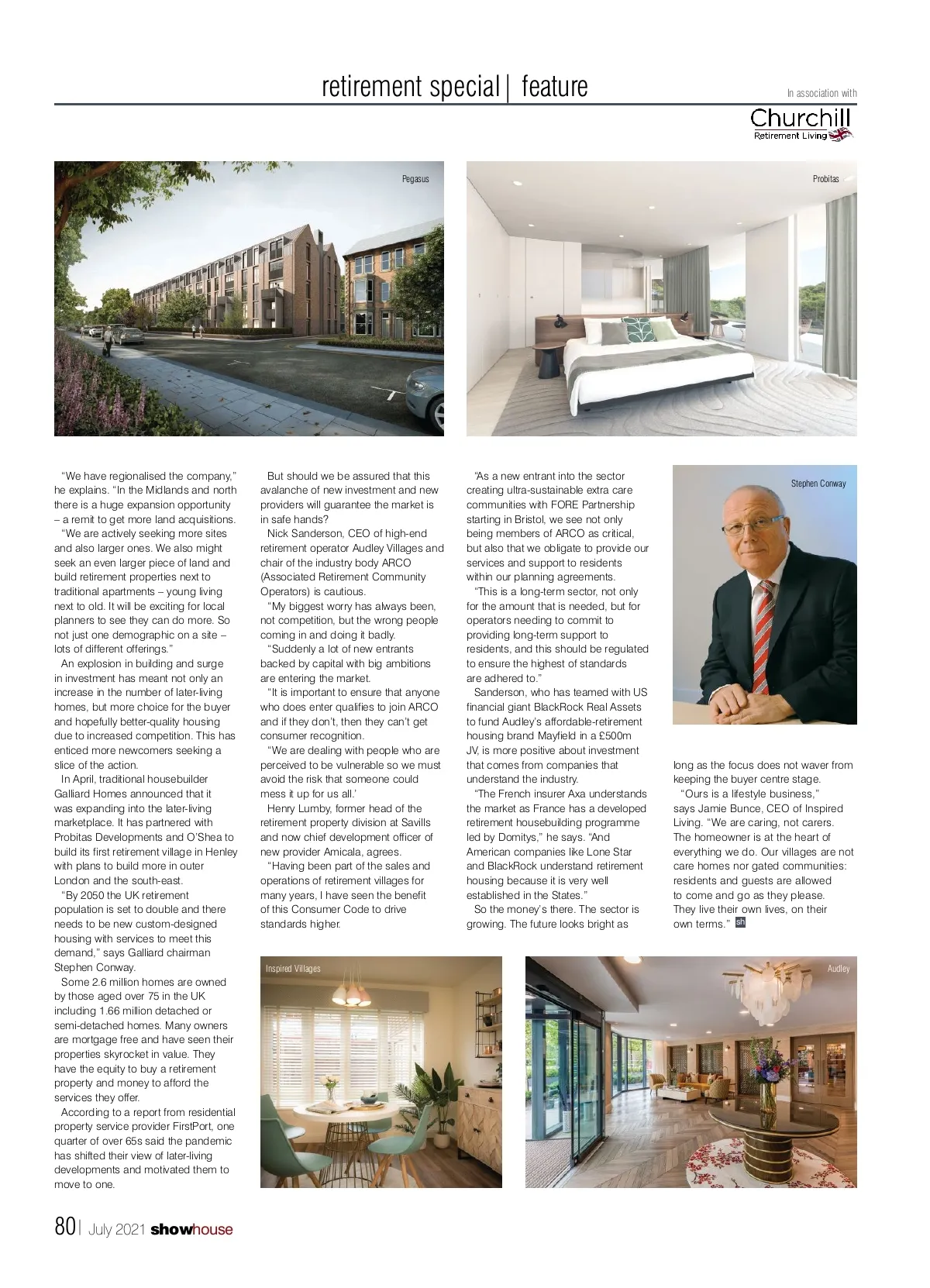 retirement special | feature

In association with
Churchill
Retirement Living

Pegasus

Probitas

"We have regionalised the company," he explains. "In the Midlands and north there is a huge expansion opportunity – a remit to get more land acquisitions.
"We are actively seeking more sites and also larger ones. We also might seek an even larger piece of land and build retirement properties next to traditional apartments – young living next to old. It will be exciting for local planners to see they can do more. So not just one demographic on a site – lots of different offerings."
An explosion in building and surge in investment has meant not only an increase in the number of later-living homes, but more choice for the buyer and hopefully better-quality housing due to increased competition. This has enticed more newcomers seeking a slice of the action.
In April, traditional housebuilder Galliard Homes announced that it was expanding into the later-living marketplace. It has partnered with Probitas Developments and O'Shea to build its first retirement village in Henley with plans to build more in outer London and the south-east.
"By 2050 the UK retirement population is set to double and there needs to be new custom-designed housing with services to meet this demand," says Galliard chairman Stephen Conway.
Some 2.6 million homes are owned by those aged over 75 in the UK including 1.66 million detached or semi-detached homes. Many owners are mortgage free and have seen their properties skyrocket in value. They have the equity to buy a retirement property and money to afford the services they offer.
According to a report from residential property service provider FirstPort, one quarter of over 65s said the pandemic has shifted their view of later-living developments and motivated them to move to one.

But should we be assured that this avalanche of new investment and new providers will guarantee the market is in safe hands?
Nick Sanderson, CEO of high-end retirement operator Audley Villages and chair of the industry body ARCO (Associated Retirement Community Operators) is cautious.
"My biggest worry has always been, not competition, but the wrong people coming in and doing it badly.
"Suddenly a lot of new entrants backed by capital with big ambitions are entering the market.
"It is important to ensure that anyone who does enter qualifies to join ARCO and if they don't, then they can't get consumer recognition.
"We are dealing with people who are perceived to be vulnerable so we must avoid the risk that someone could mess it up for us all.'
Henry Lumby, former head of the retirement property division at Savills and now chief development officer of new provider Amicala, agrees.
"Having been part of the sales and operations of retirement villages for many years, I have seen the benefit of this Consumer Code to drive standards higher.

"As a new entrant into the sector creating ultra-sustainable extra care communities with FORE Partnership starting in Bristol, we see not only being members of ARCO as critical, but also that we obligate to provide our services and support to residents within our planning agreements.
"This is a long-term sector, not only for the amount that is needed, but for operators needing to commit to providing long-term support to residents, and this should be regulated to ensure the highest of standards are adhered to."
Sanderson, who has teamed with US financial giant BlackRock Real Assets to fund Audley's affordable-retirement housing brand Mayfield in a £500m JV, is more positive about investment that comes from companies that understand the industry.
"The French insurer Axa understands the market as France has a developed retirement housebuilding programme led by Domitys," he says. "And American companies like Lone Star and BlackRock understand retirement housing because it is very well established in the States."
So the money's there. The sector is growing. The future looks bright as

Stephen Conway

long as the focus does not waver from keeping the buyer centre stage.
"Ours is a lifestyle business," says Jamie Bunce, CEO of Inspired Living. "We are caring, not carers. The homeowner is at the heart of everything we do. Our villages are not care homes nor gated communities: residents and guests are allowed to come and go as they please. They live their own lives, on their own terms." sh

Inspired Villages

Audley

80 | July 2021 showhouse